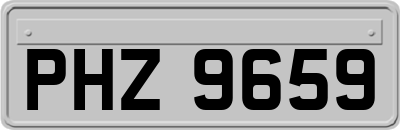 PHZ 9659